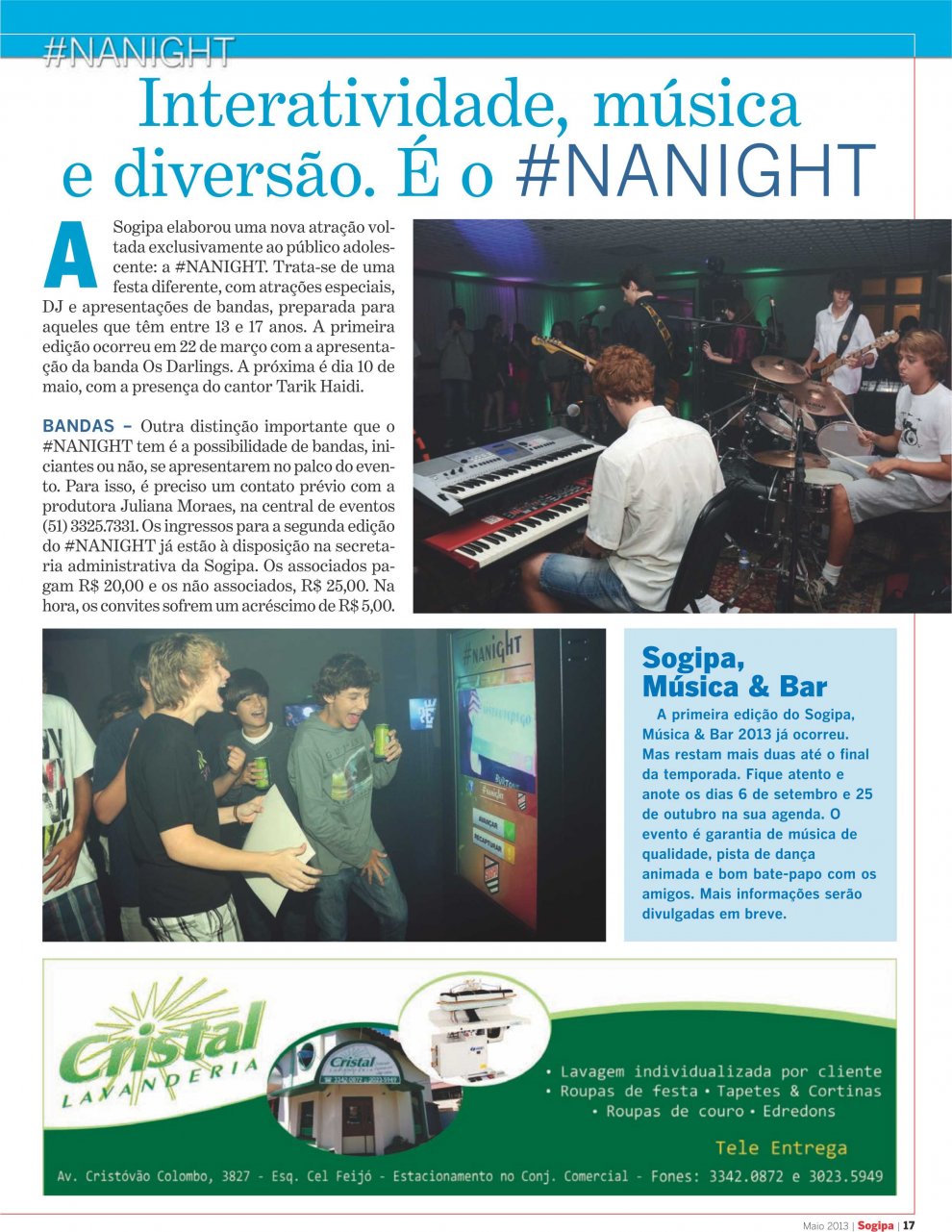 #NANIGHT

Interatividade, música e diversão. É o #NANIGHT

A Sogipa elaborou uma nova atração voltada exclusivamente ao público adolescente: a #NANIGHT. Trata-se de uma festa diferente, com atrações especiais, DJ e apresentações de bandas, preparada para aqueles que têm entre 13 e 17 anos. A primeira edição ocorreu em 22 de março com a apresentação da banda Os Darlings. A próxima é dia 10 de maio, com a presença do cantor Tarik Haidi.

BANDAS – Outra distinção importante que o #NANIGHT tem é a possibilidade de bandas, iniciantes ou não, se apresentarem no palco do evento. Para isso, é preciso um contato prévio com a produtora Juliana Moraes, na central de eventos (51) 3325.7331. Os ingressos para a segunda edição do #NANIGHT já estão à disposição na secretaria administrativa da Sogipa. Os associados pagam R$ 20,00 e os não associados, R$ 25,00. Na hora, os convites sofrem um acréscimo de R$ 5,00.

#NANIGHT

Sogipa, Música & Bar

A primeira edição do Sogipa, Música & Bar 2013 já ocorreu. Mas restam mais duas até o final da temporada. Fique atento e anote os dias 6 de setembro e 25 de outubro na sua agenda. O evento é garantia de música de qualidade, pista de dança animada e bom bate-papo com os amigos. Mais informações serão divulgadas em breve.

Cristal
LAVANDERIA

• Lavagem individualizada por cliente
• Roupas de festa • Tapetes & Cortinas
• Roupas de couro • Edredons

Tele Entrega

Av. Cristóvão Colombo, 3827 - Esq. Cel Feijó - Estacionamento no Conj. Comercial - Fones: 3342.0872 e 3023.5949

Maio 2013 | Sogipa | 17